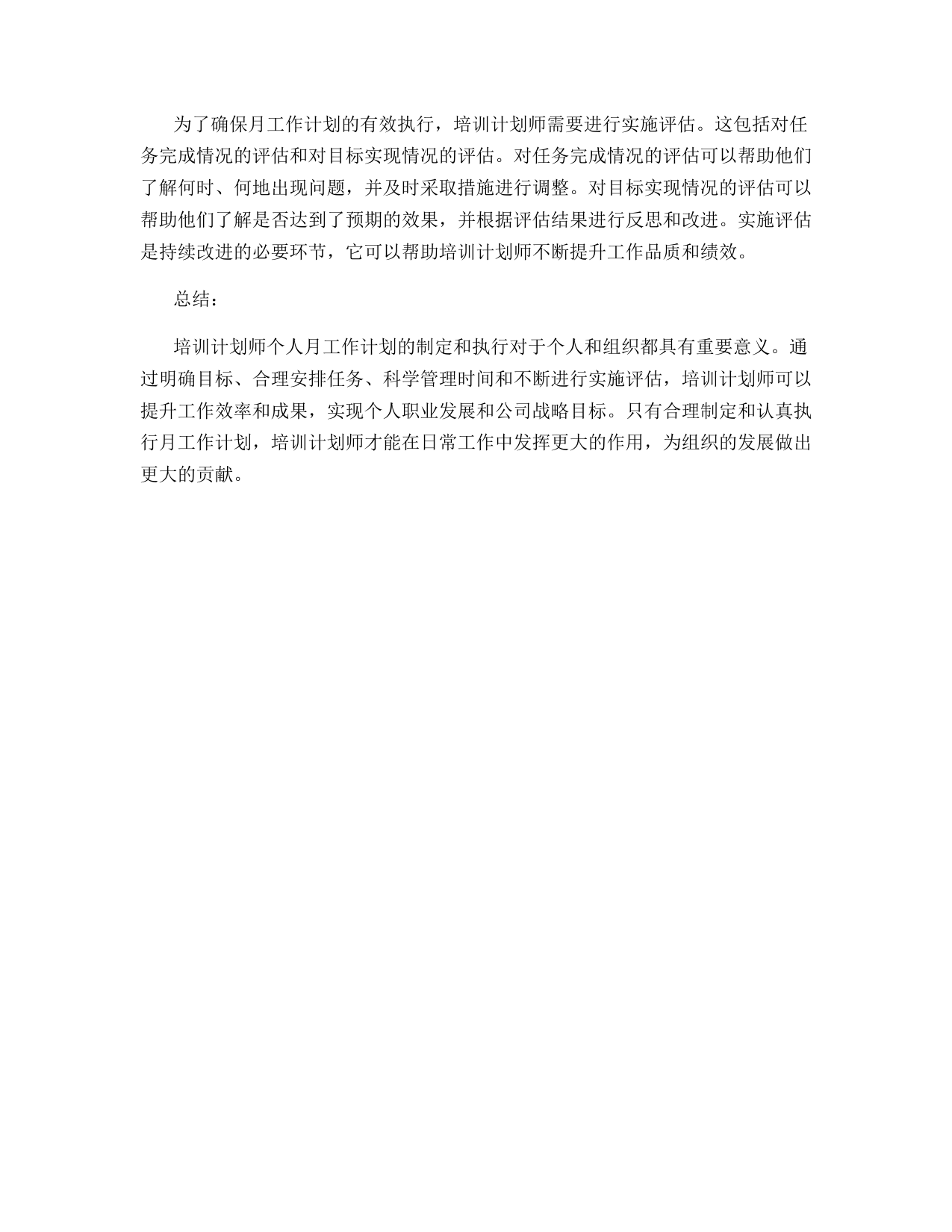 为了确保月工作计划的有效执行，培训计划师需要进行实施评估。这包括对任务完成情况的评估和对目标实现情况的评估。对任务完成情况的评估可以帮助他们了解何时、何地出现问题，并及时采取措施进行调整。对目标实现情况的评估可以帮助他们了解是否达到了预期的效果，并根据评估结果进行反思和改进。实施评估是持续改进的必要环节，它可以帮助培训计划师不断提升工作品质和绩效。

总结：

培训计划师个人月工作计划的制定和执行对于个人和组织都具有重要意义。通过明确目标、合理安排任务、科学管理时间和不断进行实施评估，培训计划师可以提升工作效率和成果，实现个人职业发展和公司战略目标。只有合理制定和认真执行月工作计划，培训计划师才能在日常工作中发挥更大的作用，为组织的发展做出更大的贡献。